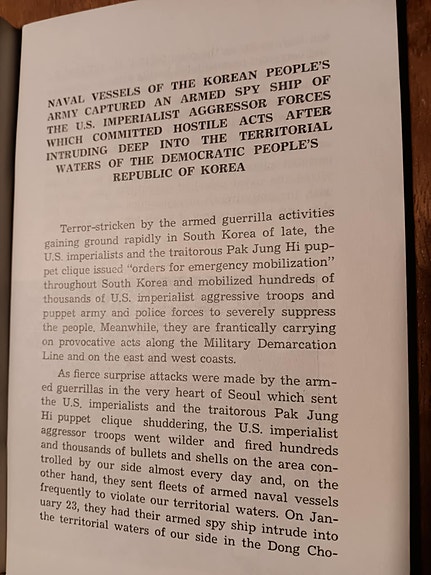 NAVAL VESSELS OF THE KOREAN PEOPLE'S ARMY CAPTURED AN ARMED SPY SHIP OF THE U.S. IMPERIALIST AGGRESSOR FORCES WHICH COMMITTED HOSTILE ACTS AFTER INTRUDING DEEP INTO THE TERRITORIAL WATERS OF THE DEMOCRATIC PEOPLE'S REPUBLIC OF KOREA

Terror-stricken by the armed guerrilla activities gaining ground rapidly in South Korea of late, the U.S. imperialists and the traitorous Pak Jung Hi puppet clique issued "orders for emergency mobilization" throughout South Korea and mobilized hundreds of thousands of U.S. imperialist aggressive troops and puppet army and police forces to severely suppress the people. Meanwhile, they are frantically carrying on provocative acts along the Military Demarcation Line and on the east and west coasts.

As fierce surprise attacks were made by the armed guerrillas in the very heart of Seoul which sent the U.S. imperialists and the traitorous Pak Jung Hi puppet clique shuddering, the U.S. imperialist aggressor troops went wilder and fired hundreds and thousands of bullets and shells on the area controlled by our side almost every day and, on the other hand, they sent fleets of armed naval vessels frequently to violate our territorial waters. On January 23, they had their armed spy ship intrude into the territorial waters of our side in the Dong Cho-